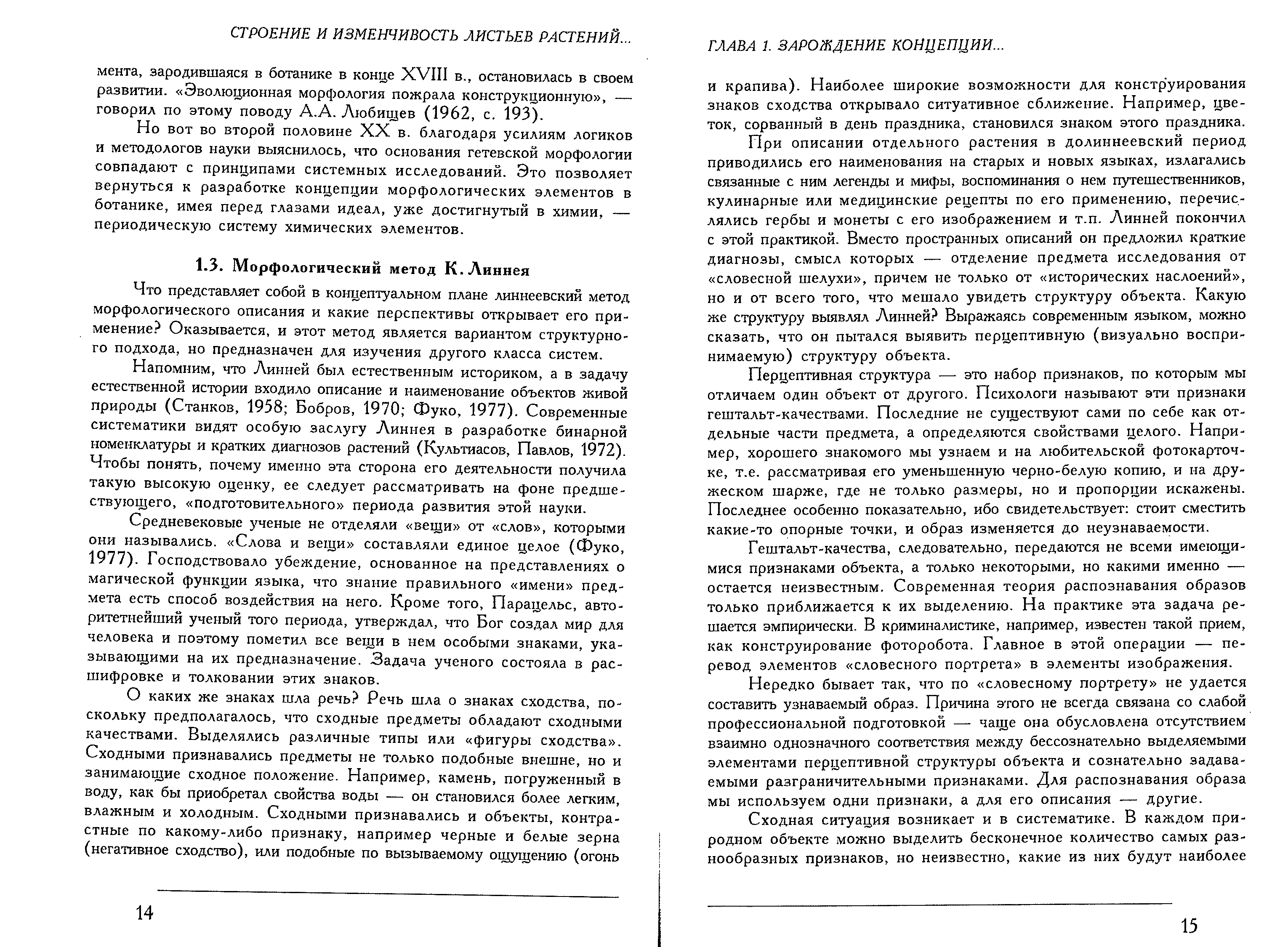 СТРОЕНИЕ И ИЗМЕНЧИВОСТЬ ЛИСТЬЕВ РАСТЕНИЙ...

мента, зародившаяся в ботанике в конце XVIII в., остановилась в своем развитии. «Эволюционная морфология пожрала конструкционную», — говорил по этому поводу А.А. Любищев (1962, с. 193).

Но вот во второй половине XX в. благодаря усилиям логиков и методологов науки выяснилось, что основания гетевской морфологии совпадают с принципами системных исследований. Это позволяет вернуться к разработке концепции морфологических элементов в ботанике, имея перед глазами идеал, уже достигнутый в химии, — периодическую систему химических элементов.

1.3. Морфологический метод К. Линнея

Что представляет собой в концептуальном плане линнеевский метод морфологического описания и какие перспективы открывает его применение? Оказывается, и этот метод является вариантом структурного подхода, но предназначен для изучения другого класса систем.

Напомним, что Линней был естественным историком, а в задачу естественной истории входило описание и наименование объектов живой природы (Станков, 1958; Бобров, 1970; Фуко, 1977). Современные систематики видят особую заслугу Линнея в разработке бинарной номенклатуры и кратких диагнозов растений (Культиасов, Павлов, 1972). Чтобы понять, почему именно эта сторона его деятельности получила такую высокую оценку, ее следует рассматривать на фоне предшествующего, «подготовительного» периода развития этой науки.

Средневековые ученые не отделяли «вещи» от «слов», которыми они назывались. «Слова и вещи» составляли единое целое (Фуко, 1977). Господствовало убеждение, основанное на представлениях о магической функции языка, что знание правильного «имени» предмета есть способ воздействия на него. Кроме того, Парацельс, авторитетнейший ученый того периода, утверждал, что Бог создал мир для человека и поэтому пометил все вещи в нем особыми знаками, указывающими на их предназначение. Задача ученого состояла в расшифровке и толковании этих знаков.

О каких же знаках шла речь? Речь шла о знаках сходства, поскольку предполагалось, что сходные предметы обладают сходными качествами. Выделялись различные типы или «фигуры сходства». Сходными признавались предметы не только подобные внешне, но и занимающие сходное положение. Например, камень, погруженный в воду, как бы приобретал свойства воды — он становился более легким, влажным и холодным. Сходными признавались и объекты, контрастные по какому-либо признаку, например черные и белые зерна (негативное сходство), или подобные по вызываемому ощущению (огонь

14

ГЛАВА 1. ЗАРОЖДЕНИЕ КОНЦЕПЦИИ...

и крапива). Наиболее широкие возможности для конструирования знаков сходства открывало ситуативное сближение. Например, цветок, сорванный в день праздника, становился знаком этого праздника.

При описании отдельного растения в долиннеевский период приводились его наименования на старых и новых языках, излагались связанные с ним легенды и мифы, воспоминания о нем путешественников, кулинарные или медицинские рецепты по его применению, перечислялись гербы и монеты с его изображением и т.п. Линней покончил с этой практикой. Вместо пространных описаний он предложил краткие диагнозы, смысл которых — отделение предмета исследования от «словесной шелухи», причем не только от «исторических наслоений», но и от всего того, что мешало увидеть структуру объекта. Какую же структуру выявлял Линней? Выражаясь современным языком, можно сказать, что он пытался выявить перцептивную (визуально воспринимаемую) структуру объекта.

Перцептивная структура — это набор признаков, по которым мы отличаем один объект от другого. Психологи называют эти признаки гештальт-качествами. Последние не существуют сами по себе как отдельные части предмета, а определяются свойствами целого. Например, хорошего знакомого мы узнаем и на любительской фотокарточке, т.е. рассматривая его уменьшенную черно-белую копию, и на дружеском шарже, где не только размеры, но и пропорции искажены. Последнее особенно показательно, ибо свидетельствует: стоит сместить какие-то опорные точки, и образ изменяется до неузнаваемости.

Гештальт-качества, следовательно, передаются не всеми имеющимися признаками объекта, а только некоторыми, но какими именно — остается неизвестным. Современная теория распознавания образов только приближается к их выделению. На практике эта задача решается эмпирически. В криминалистике, например, известен такой прием, как конструирование фоторобота. Главное в этой операции — перевод элементов «словесного портрета» в элементы изображения.

Нередко бывает так, что по «словесному портрету» не удается составить узнаваемый образ. Причина этого не всегда связана со слабой профессиональной подготовкой — чаще она обусловлена отсутствием взаимно однозначного соответствия между бессознательно выделяемыми элементами перцептивной структуры объекта и сознательно задаваемыми разграничительными признаками. Для распознавания образа мы используем одни признаки, а для его описания — другие.

Сходная ситуация возникает и в систематике. В каждом природном объекте можно выделить бесконечное количество самых разнообразных признаков, но неизвестно, какие из них будут наиболее

15